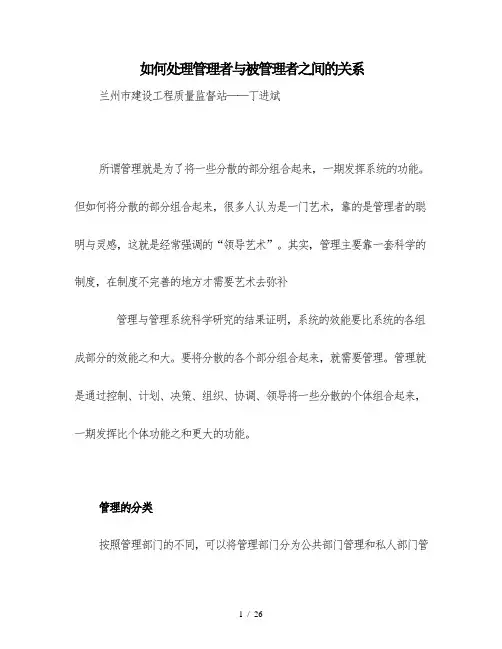 如何处理管理者与被管理者之间的关系

兰州市建设工程质量监督站——丁进斌

所谓管理就是为了将一些分散的部分组合起来，一期发挥系统的功能。但如何将分散的部分组合起来，很多人认为是一门艺术，靠的是管理者的聪明与灵感，这就是经常强调的“领导艺术”。其实，管理主要靠一套科学的制度，在制度不完善的地方才需要艺术去弥补

管理与管理系统科学研究的结果证明，系统的效能要比系统的各组成部分的效能之和大。要将分散的各个部分组合起来，就需要管理。管理就是通过控制、计划、决策、组织、协调、领导将一些分散的个体组合起来，一期发挥比个体功能之和更大的功能。

管理的分类

按照管理部门的不同，可以将管理部门分为公共部门管理和私人部门管

1 / 26